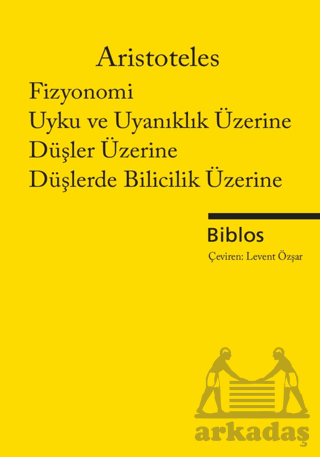 Aristoteles

Fizyonomi
Uyku ve Uyanıklık Üzerine
Düşler Üzerine
Düşlerde Bilicilik Üzerine

Biblos

Çeviren: Levent Özşar

arkadaş